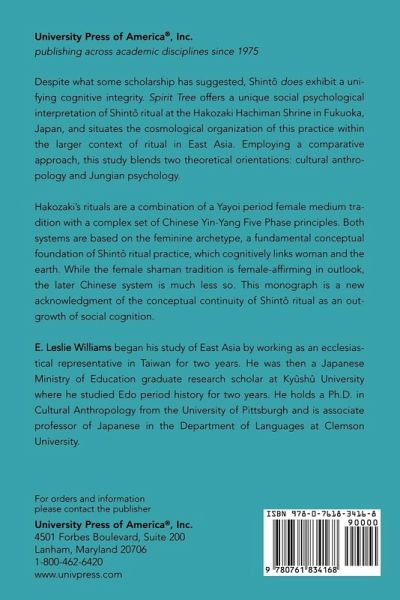 University Press of America®, Inc.
publishing across academic disciplines since 1975

Despite what some scholarship has suggested, Shintô does exhibit a unifying cognitive integrity. Spirit Tree offers a unique social psychological interpretation of Shintô ritual at the Hakozaki Hachiman Shrine in Fukuoka, Japan, and situates the cosmological organization of this practice within the larger context of ritual in East Asia. Employing a comparative approach, this study blends two theoretical orientations: cultural anthropology and Jungian psychology.

Hakozaki's rituals are a combination of a Yayoi period female medium tradition with a complex set of Chinese Yin-Yang Five Phase principles. Both systems are based on the feminine archetype, a fundamental conceptual foundation of Shintô ritual practice, which cognitively links woman and the earth. While the female shaman tradition is female-affirming in outlook, the later Chinese system is much less so. This monograph is a new acknowledgment of the conceptual continuity of Shintô ritual as an outgrowth of social cognition.

E. Leslie Williams began his study of East Asia by working as an ecclesiastical representative in Taiwan for two years. He was then a Japanese Ministry of Education graduate research scholar at Kyûshû University where he studied Edo period history for two years. He holds a Ph.D. in Cultural Anthropology from the University of Pittsburgh and is associate professor of Japanese in the Department of Languages at Clemson University.

For orders and information please contact the publisher
University Press of America®, Inc.
4501 Forbes Boulevard, Suite 200
Lanham, Maryland 20706
1-800-462-6420
www.univpress.com

ISBN 978-0-7618-3416-8
90000
9 780761 834168